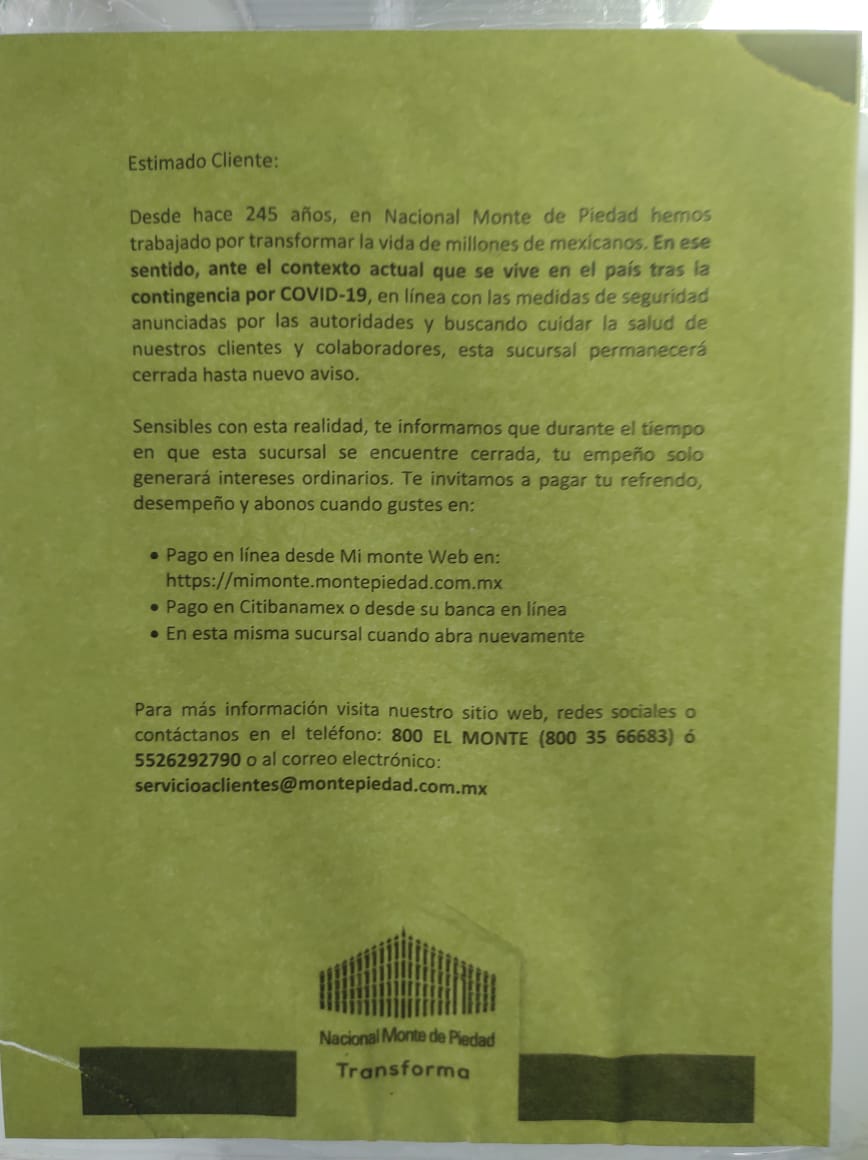 Estimado Cliente:

Desde hace 245 años, en Nacional Monte de Piedad hemos trabajado por transformar la vida de millones de mexicanos. En ese sentido, ante el contexto actual que se vive en el país tras la contingencia por COVID-19, en línea con las medidas de seguridad anunciadas por las autoridades y buscando cuidar la salud de nuestros clientes y colaboradores, esta sucursal permanecerá cerrada hasta nuevo aviso.

Sensibles con esta realidad, te informamos que durante el tiempo en que esta sucursal se encuentre cerrada, tu empeño solo generará intereses ordinarios. Te invitamos a pagar tu refrendo, desempeño y abonos cuando gustes en:

• Pago en línea desde Mi monte Web en: https://mimonte.montepiedad.com.mx
• Pago en Citibanamex o desde su banca en línea
• En esta misma sucursal cuando abra nuevamente

Para más información visita nuestro sitio web, redes sociales o contáctanos en el teléfono: 800 EL MONTE (800 35 66683) ó 5526292790 o al correo electrónico: servicioaclientes@montepiedad.com.mx

Nacional Monte de Piedad
Transforma